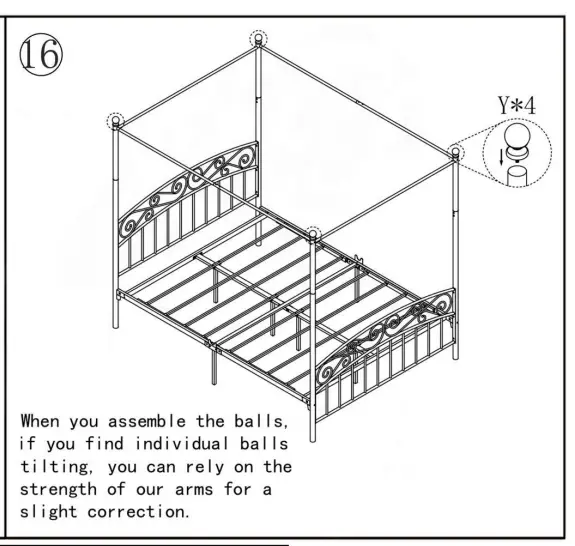 16

Y*4

When you assemble the balls, if you find individual balls tilting, you can rely on the strength of our arms for a slight correction.